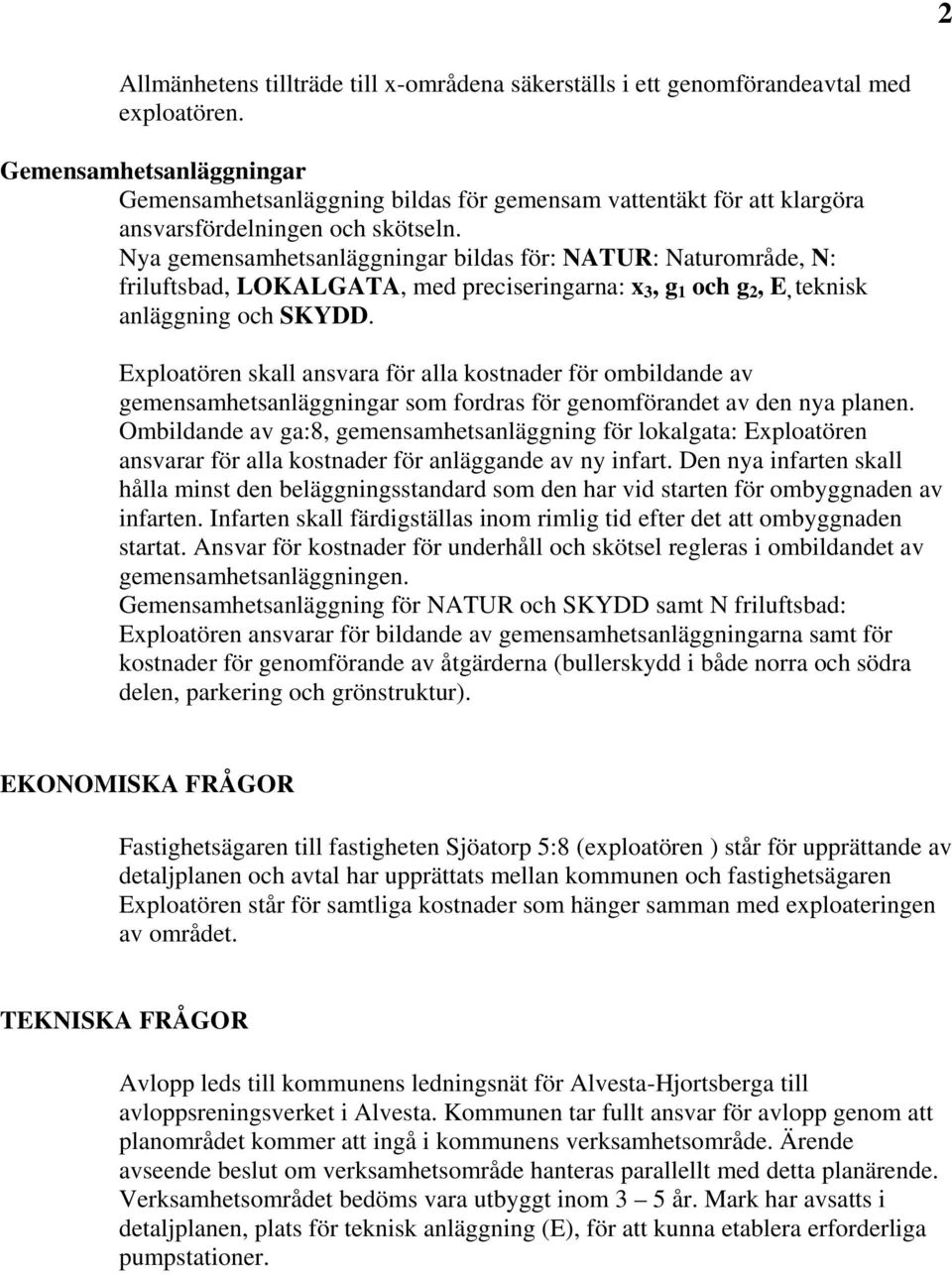 2

Allmänhetens tillträde till x-områdena säkerställs i ett genomförandeavtal med exploatören.

Gemensamhetsanläggningar
Gemensamhetsanläggning bildas för gemensam vattentäkt för att klargöra ansvarsfördelningen och skötseln.
Nya gemensamhetsanläggningar bildas för: NATUR: Naturområde, N: friluftsbad, LOKALGATA, med preciseringarna: $x_3$, $g_1$ och $g_2$, E, teknisk anläggning och SKYDD.

Exploatören skall ansvara för alla kostnader för ombildande av gemensamhetsanläggningar som fordras för genomförandet av den nya planen. Ombildande av ga:8, gemensamhetsanläggning för lokalgata: Exploatören ansvarar för alla kostnader för anläggande av ny infart. Den nya infarten skall hålla minst den beläggningsstandard som den har vid starten för ombyggnaden av infarten. Infarten skall färdigställas inom rimlig tid efter det att ombyggnaden startat. Ansvar för kostnader för underhåll och skötsel regleras i ombildandet av gemensamhetsanläggningen.
Gemensamhetsanläggning för NATUR och SKYDD samt N friluftsbad: Exploatören ansvarar för bildande av gemensamhetsanläggningarna samt för kostnader för genomförande av åtgärderna (bullerskydd i både norra och södra delen, parkering och grönstruktur).

EKONOMISKA FRÅGOR

Fastighetsägaren till fastigheten Sjöatorp 5:8 (exploatören ) står för upprättande av detaljplanen och avtal har upprättats mellan kommunen och fastighetsägaren Exploatören står för samtliga kostnader som hänger samman med exploateringen av området.

TEKNISKA FRÅGOR

Avlopp leds till kommunens ledningsnät för Alvesta-Hjortsberga till avloppsreningsverket i Alvesta. Kommunen tar fullt ansvar för avlopp genom att planområdet kommer att ingå i kommunens verksamhetsområde. Ärende avseende beslut om verksamhetsområde hanteras parallellt med detta planärende. Verksamhetsområdet bedöms vara utbyggt inom 3 – 5 år. Mark har avsatts i detaljplanen, plats för teknisk anläggning (E), för att kunna etablera erforderliga pumpstationer.